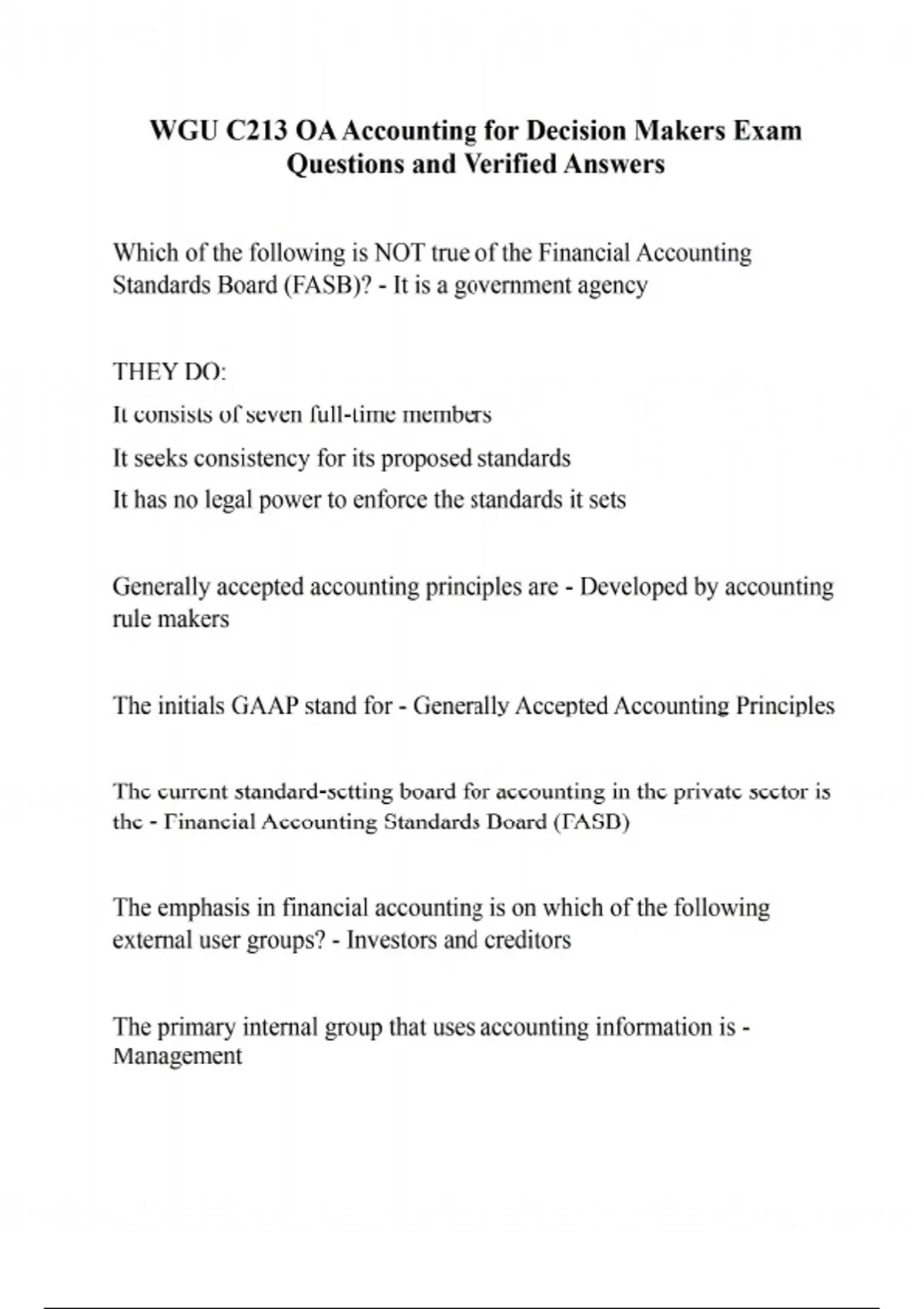 WGU C213 OA Accounting for Decision Makers Exam Questions and Verified Answers

Which of the following is NOT true of the Financial Accounting Standards Board (FASB)? - It is a government agency

THEY DO:

It consists of seven full-time members

It seeks consistency for its proposed standards

It has no legal power to enforce the standards it sets

Generally accepted accounting principles are - Developed by accounting rule makers

The initials GAAP stand for - Generally Accepted Accounting Principles

The current standard-setting board for accounting in the private sector is the - Financial Accounting Standards Board (FASB)

The emphasis in financial accounting is on which of the following external user groups? - Investors and creditors

The primary internal group that uses accounting information is - Management